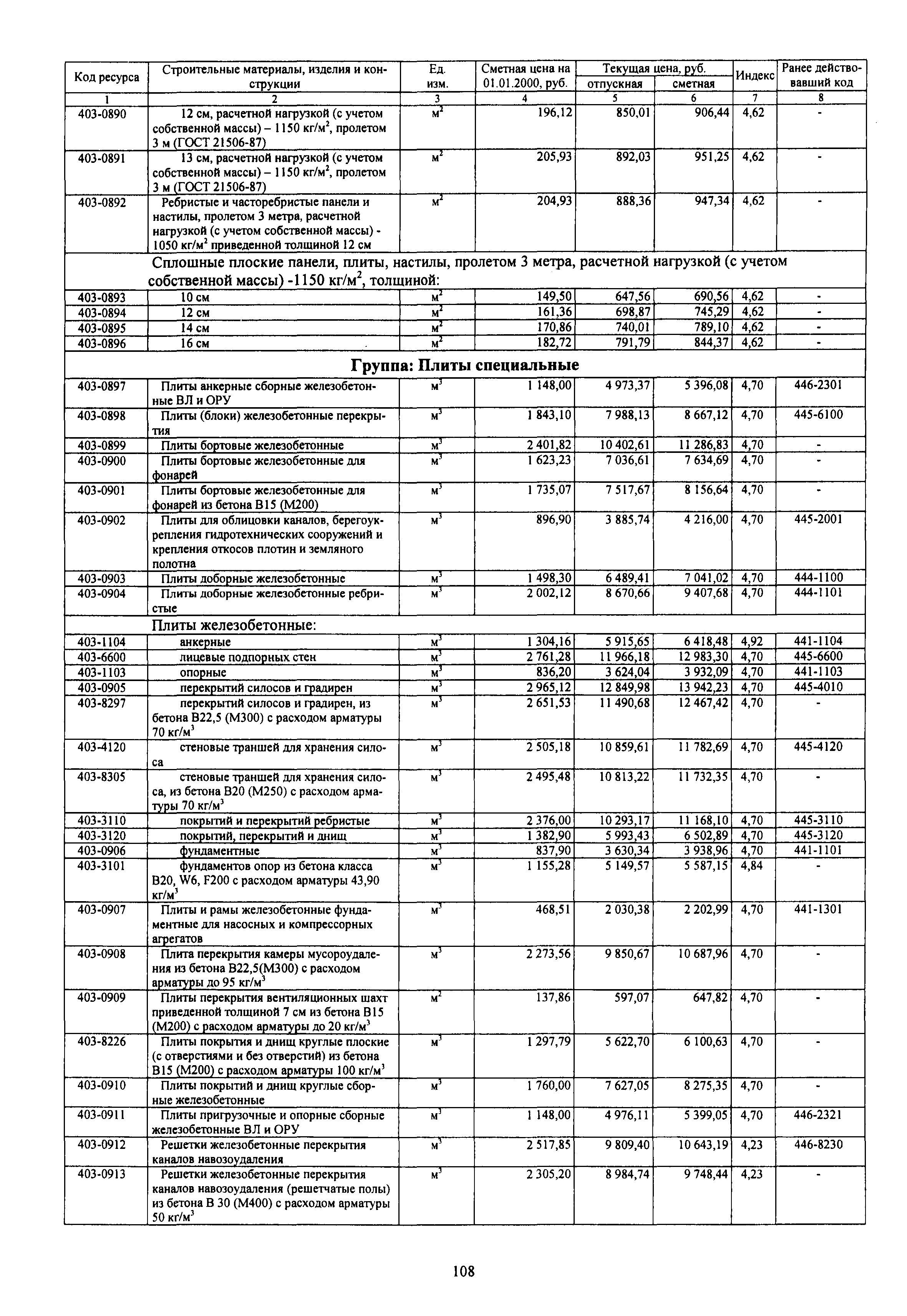 | Код ресурса | Строительные материалы, изделия и конструкции | Ед. изм. | Сметная цена на 01.01.2000, руб. | Текущая цена, руб. отпускная | Текущая цена, руб. сметная | Индекс | Ранее действовавший код |
|---|---|---|---|---|---|---|---|
| 1 | 2 | 3 | 4 | 5 | 6 | 7 | 8 |
| 403-0890 | 12 см, расчетной нагрузкой (с учетом собственной массы) – 1150 кг/м$^2$, пролетом 3 м (ГОСТ 21506-87) | м$^2$ | 196,12 | 850,01 | 906,44 | 4,62 | - |
| 403-0891 | 13 см, расчетной нагрузкой (с учетом собственной массы) – 1150 кг/м$^2$, пролетом 3 м (ГОСТ 21506-87) | м$^2$ | 205,93 | 892,03 | 951,25 | 4,62 | - |
| 403-0892 | Ребристые и часторебристые панели и настилы, пролетом 3 метра, расчетной нагрузкой (с учетом собственной массы) - 1050 кг/м$^2$ приведенной толщиной 12 см | м$^2$ | 204,93 | 888,36 | 947,34 | 4,62 | - |
| | Сплошные плоские панели, плиты, настилы, пролетом 3 метра, расчетной нагрузкой (с учетом собственной массы) -1150 кг/м$^2$, толщиной: | | | | | | |
| 403-0893 | 10 см | м$^2$ | 149,50 | 647,56 | 690,56 | 4,62 | - |
| 403-0894 | 12 см | м$^2$ | 161,36 | 698,87 | 745,29 | 4,62 | - |
| 403-0895 | 14 см | м$^2$ | 170,86 | 740,01 | 789,10 | 4,62 | - |
| 403-0896 | 16 см | м$^2$ | 182,72 | 791,79 | 844,37 | 4,62 | - |
| | Группа: Плиты специальные | | | | | | |
| 403-0897 | Плиты анкерные сборные железобетонные ВЛ и ОРУ | м$^3$ | 1 148,00 | 4 973,37 | 5 396,08 | 4,70 | 446-2301 |
| 403-0898 | Плиты (блоки) железобетонные перекрытия | м$^3$ | 1 843,10 | 7 988,13 | 8 667,12 | 4,70 | 445-6100 |
| 403-0899 | Плиты бортовые железобетонные | м$^3$ | 2 401,82 | 10 402,61 | 11 286,83 | 4,70 | - |
| 403-0900 | Плиты бортовые железобетонные для фонарей | м$^3$ | 1 623,23 | 7 036,61 | 7 634,69 | 4,70 | - |
| 403-0901 | Плиты бортовые железобетонные для фонарей из бетона В15 (М200) | м$^3$ | 1 735,07 | 7 517,67 | 8 156,64 | 4,70 | - |
| 403-0902 | Плиты для облицовки каналов, берегоукрепления гидротехнических сооружений и крепления откосов плотин и земляного полотна | м$^3$ | 896,90 | 3 885,74 | 4 216,00 | 4,70 | 445-2001 |
| 403-0903 | Плиты доборные железобетонные | м$^3$ | 1 498,30 | 6 489,41 | 7 041,02 | 4,70 | 444-1100 |
| 403-0904 | Плиты доборные железобетонные ребристые | м$^3$ | 2 002,12 | 8 670,66 | 9 407,68 | 4,70 | 444-1101 |
| | Плиты железобетонные: | | | | | | |
| 403-1104 | анкерные | м$^3$ | 1 304,16 | 5 915,65 | 6 418,48 | 4,92 | 441-1104 |
| 403-6600 | лицевые подпорных стен | м$^3$ | 2 761,28 | 11 966,18 | 12 983,30 | 4,70 | 445-6600 |
| 403-1103 | опорные | м$^3$ | 836,20 | 3 624,04 | 3 932,09 | 4,70 | 441-1103 |
| 403-0905 | перекрытий силосов и градирен | м$^3$ | 2 965,12 | 12 849,98 | 13 942,23 | 4,70 | 445-4010 |
| 403-8297 | перекрытий силосов и градирен, из бетона В22,5 (М300) с расходом арматуры 70 кг/м$^3$ | м$^3$ | 2 651,53 | 11 490,68 | 12 467,42 | 4,70 | - |
| 403-4120 | стеновые траншей для хранения силоса | м$^3$ | 2 505,18 | 10 859,61 | 11 782,69 | 4,70 | 445-4120 |
| 403-8305 | стеновые траншей для хранения силоса, из бетона В20 (М250) с расходом арматуры 70 кг/м$^3$ | м$^3$ | 2 495,48 | 10 813,22 | 11 732,35 | 4,70 | - |
| 403-3110 | покрытий и перекрытий ребристые | м$^3$ | 2 376,00 | 10 293,17 | 11 168,10 | 4,70 | 445-3110 |
| 403-3120 | покрытий, перекрытий и днищ | м$^3$ | 1 382,90 | 5 993,43 | 6 502,89 | 4,70 | 445-3120 |
| 403-0906 | фундаментные | м$^3$ | 837,90 | 3 630,34 | 3 938,96 | 4,70 | 441-1101 |
| 403-3101 | фундаментов опор из бетона класса В20, W6, F200 с расходом арматуры 43,90 кг/м$^3$ | м$^3$ | 1 155,28 | 5 149,57 | 5 587,15 | 4,84 | - |
| 403-0907 | Плиты и рамы железобетонные фундаментные для насосных и компрессорных агрегатов | м$^3$ | 468,51 | 2 030,38 | 2 202,99 | 4,70 | 441-1301 |
| 403-0908 | Плита перекрытия камеры мусороудаления из бетона В22,5(М300) с расходом арматуры до 95 кг/м$^3$ | м$^3$ | 2 273,56 | 9 850,67 | 10 687,96 | 4,70 | - |
| 403-0909 | Плиты перекрытия вентиляционных шахт приведенной толщиной 7 см из бетона В15 (М200) с расходом арматуры до 20 кг/м$^3$ | м$^2$ | 137,86 | 597,07 | 647,82 | 4,70 | - |
| 403-8226 | Плиты покрытия и днищ круглые плоские (с отверстиями и без отверстий) из бетона В15 (М200) с расходом арматуры 100 кг/м$^3$ | м$^3$ | 1 297,79 | 5 622,70 | 6 100,63 | 4,70 | - |
| 403-0910 | Плиты покрытий и днищ круглые сборные железобетонные | м$^3$ | 1 760,00 | 7 627,05 | 8 275,35 | 4,70 | - |
| 403-0911 | Плиты пригрузочные и опорные сборные железобетонные ВЛ и ОРУ | м$^3$ | 1 148,00 | 4 976,11 | 5 399,05 | 4,70 | 446-2321 |
| 403-0912 | Решетки железобетонные перекрытия каналов навозоудаления | м$^3$ | 2 517,85 | 9 809,40 | 10 643,19 | 4,23 | 446-8230 |
| 403-0913 | Решетки железобетонные перекрытия каналов навозоудаления (решетчатые полы) из бетона В 30 (М400) с расходом арматуры 50 кг/м$^3$ | м$^3$ | 2 305,20 | 8 984,74 | 9 748,44 | 4,23 | - |

108